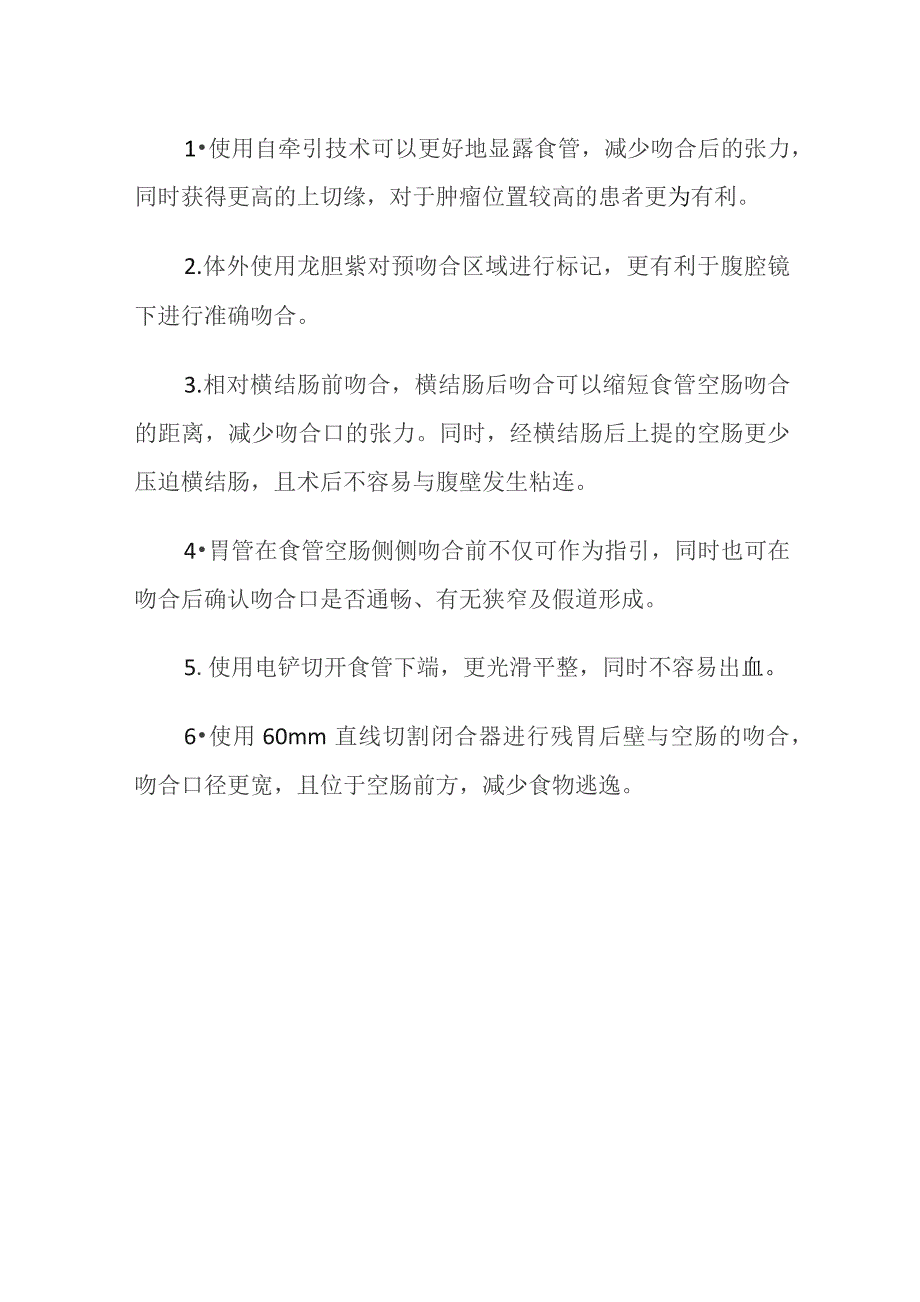 1•使用自牵引技术可以更好地显露食管，减少吻合后的张力，同时获得更高的上切缘，对于肿瘤位置较高的患者更为有利。

2.体外使用龙胆紫对预吻合区域进行标记，更有利于腹腔镜下进行准确吻合。

3.相对横结肠前吻合，横结肠后吻合可以缩短食管空肠吻合的距离，减少吻合口的张力。同时，经横结肠后上提的空肠更少压迫横结肠，且术后不容易与腹壁发生粘连。

4•胃管在食管空肠侧侧吻合前不仅可作为指引，同时也可在吻合后确认吻合口是否通畅、有无狭窄及假道形成。

5. 使用电铲切开食管下端，更光滑平整，同时不容易出血。

6•使用 60mm 直线切割闭合器进行残胃后壁与空肠的吻合，吻合口径更宽，且位于空肠前方，减少食物逃逸。